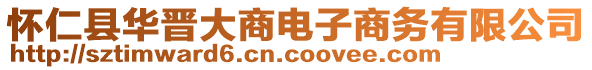 怀仁县华晋大商电子商务有限公司
http://sztimward6.cn.coovee.com